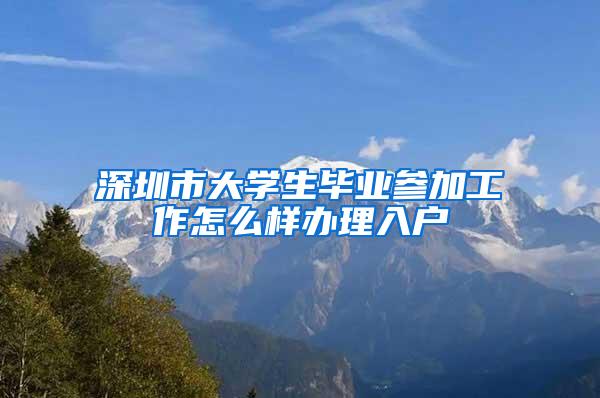 深圳市大学生毕业参加工作怎么样办理入户